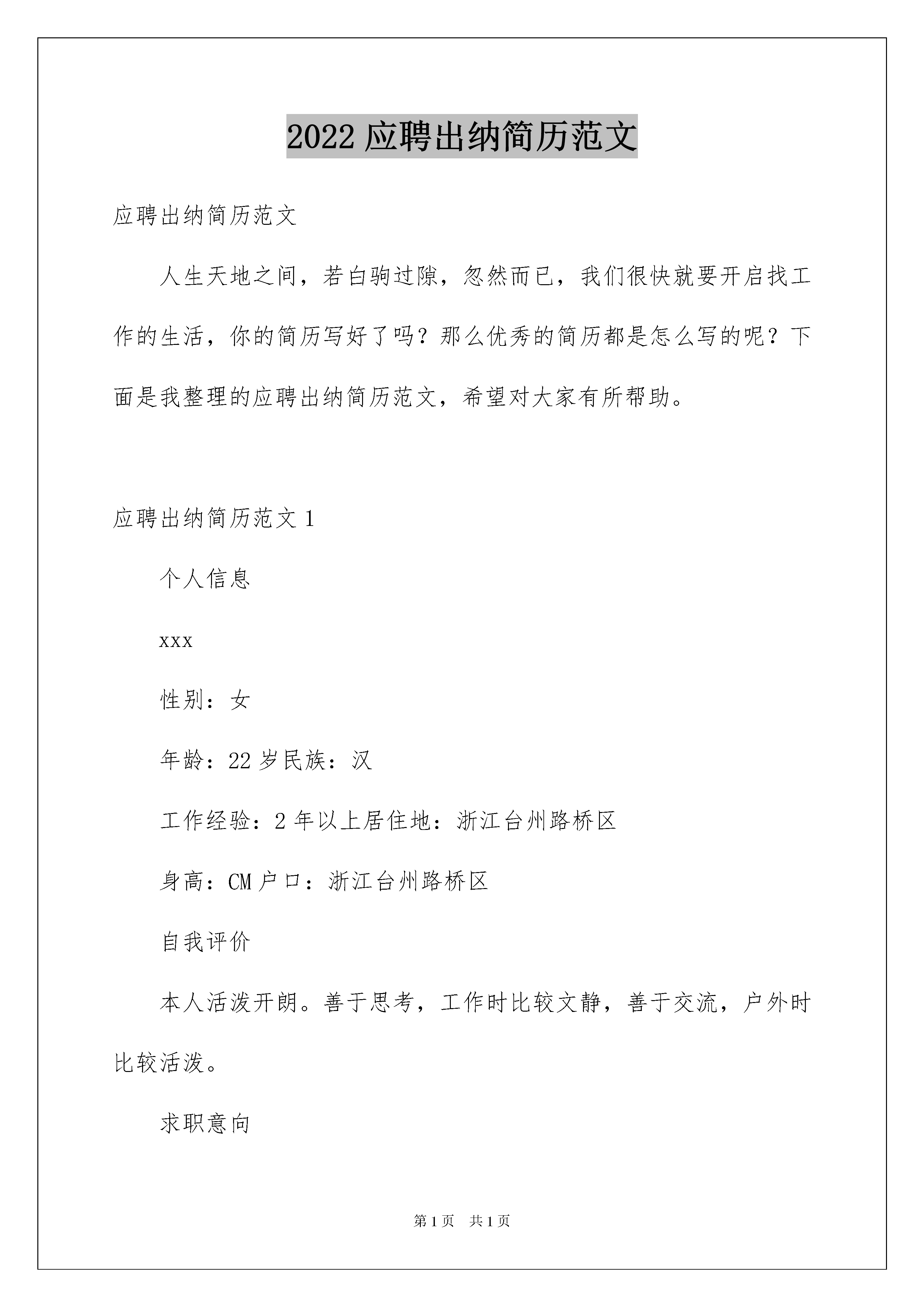 2022 应聘出纳简历范文

应聘出纳简历范文

人生天地之间，若白驹过隙，忽然而已，我们很快就要开启找工作的生活，你的简历写好了吗？那么优秀的简历都是怎么写的呢？下面是我整理的应聘出纳简历范文，希望对大家有所帮助。

应聘出纳简历范文 1

个人信息

xxx

性别：女

年龄：22 岁民族：汉

工作经验：2 年以上居住地：浙江台州路桥区

身高：CM 户口：浙江台州路桥区

自我评价

本人活泼开朗。善于思考，工作时比较文静，善于交流，户外时比较活泼。

求职意向

第 1 页 共 1 页